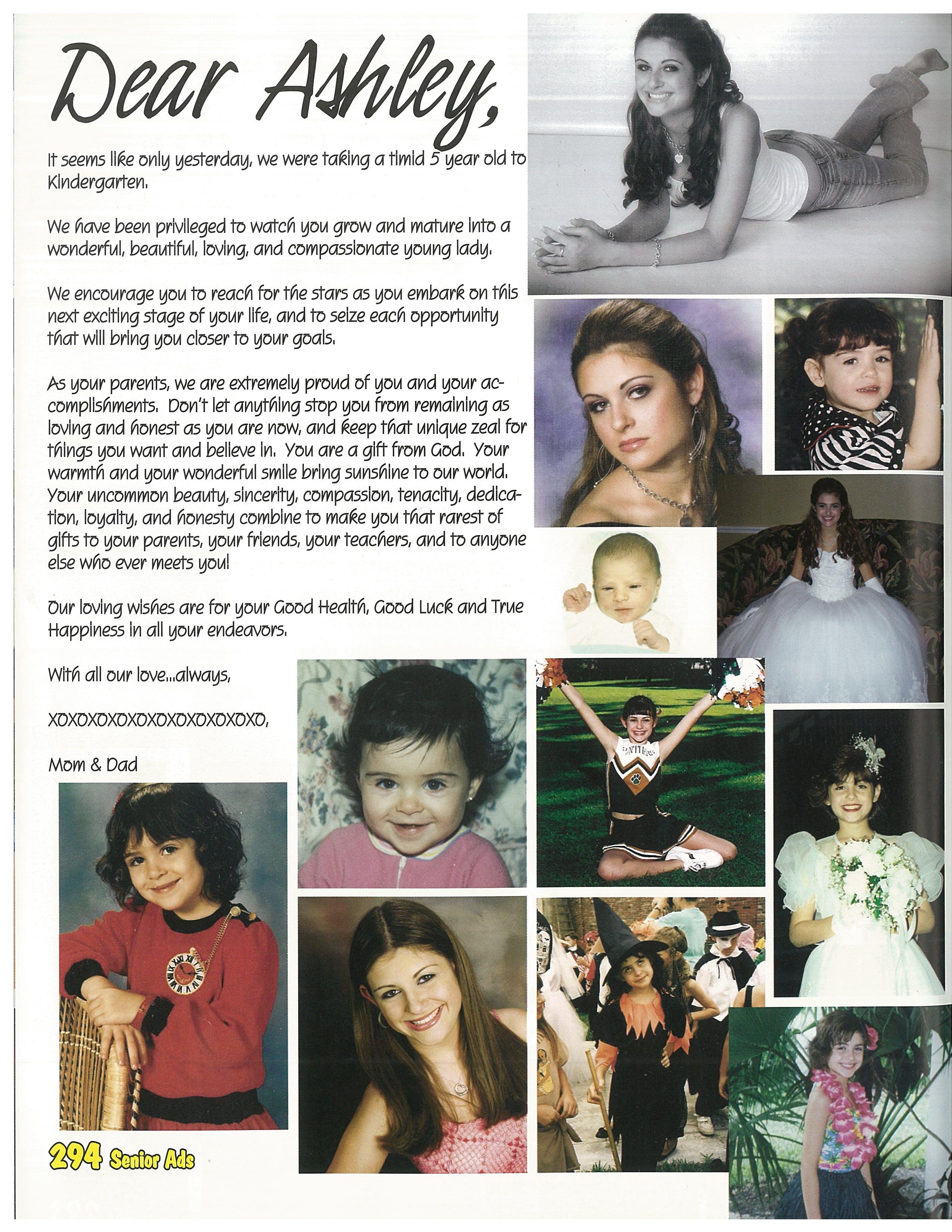 Dear Ashley,

It seems like only yesterday, we were taking a timid 5 year old to Kindergarten.

We have been privileged to watch you grow and mature into a wonderful, beautiful, loving, and compassionate young lady.

We encourage you to reach for the stars as you embark on this next exciting stage of your life, and to seize each opportunity that will bring you closer to your goals.

As your parents, we are extremely proud of you and your accomplishments. Don't let anything stop you from remaining as loving and honest as you are now, and keep that unique zeal for things you want and believe in. You are a gift from God. Your warmth and your wonderful smile bring sunshine to our world. Your uncommon beauty, sincerity, compassion, tenacity, dedication, loyalty, and honesty combine to make you that rarest of gifts to your parents, your friends, your teachers, and to anyone else who ever meets you!

Our loving wishes are for your Good Health, Good Luck and True Happiness in all your endeavors.

With all our love...always,

XOXOXOXOXOXOXOXOXOXOXO,

Mom & Dad

PANTHERS

294 Senior Ads